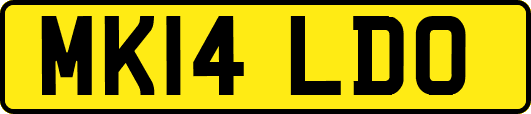 MK14 LDO